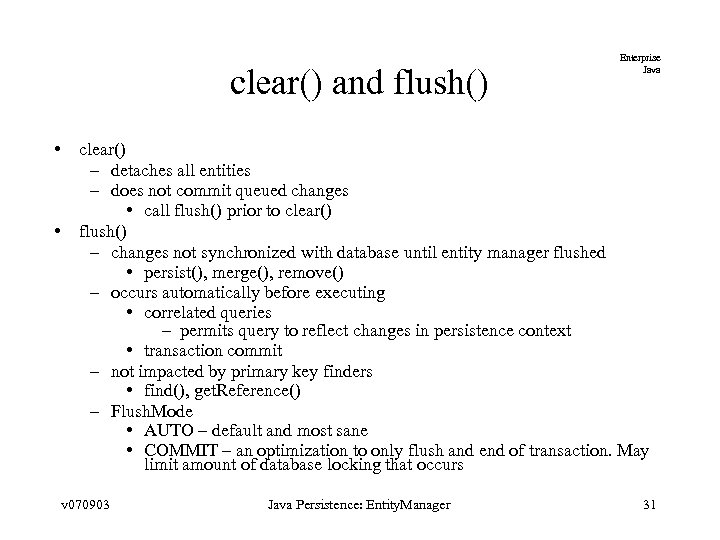 Enterprise Java

clear() and flush()

• clear()
  – detaches all entities
  – does not commit queued changes
    • call flush() prior to clear()
• flush()
  – changes not synchronized with database until entity manager flushed
    • persist(), merge(), remove()
  – occurs automatically before executing
    • correlated queries
      – permits query to reflect changes in persistence context
    • transaction commit
  – not impacted by primary key finders
    • find(), getReference()
  – FlushMode
    • AUTO – default and most sane
    • COMMIT – an optimization to only flush and end of transaction. May limit amount of database locking that occurs

v070903 Java Persistence: EntityManager 31